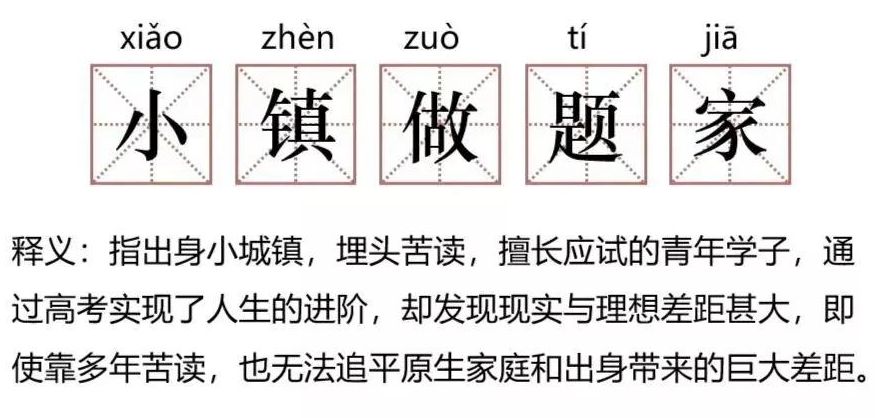 xiǎo zhèn zuò tí jiā
小 镇 做 题 家

释义：指出身小城镇，埋头苦读，擅长应试的青年学子，通过高考实现了人生的进阶，却发现现实与理想差距甚大，即使靠多年苦读，也无法追平原生家庭和出身带来的巨大差距。